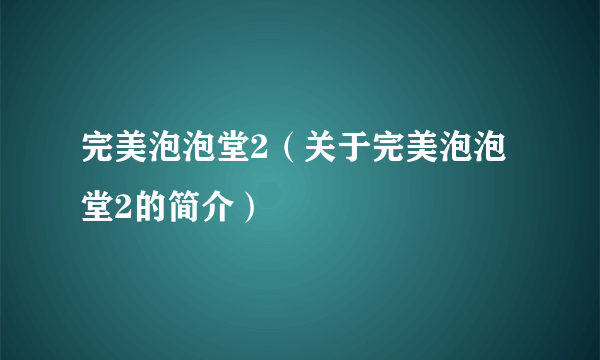 完美泡泡堂2（关于完美泡泡堂2的简介）